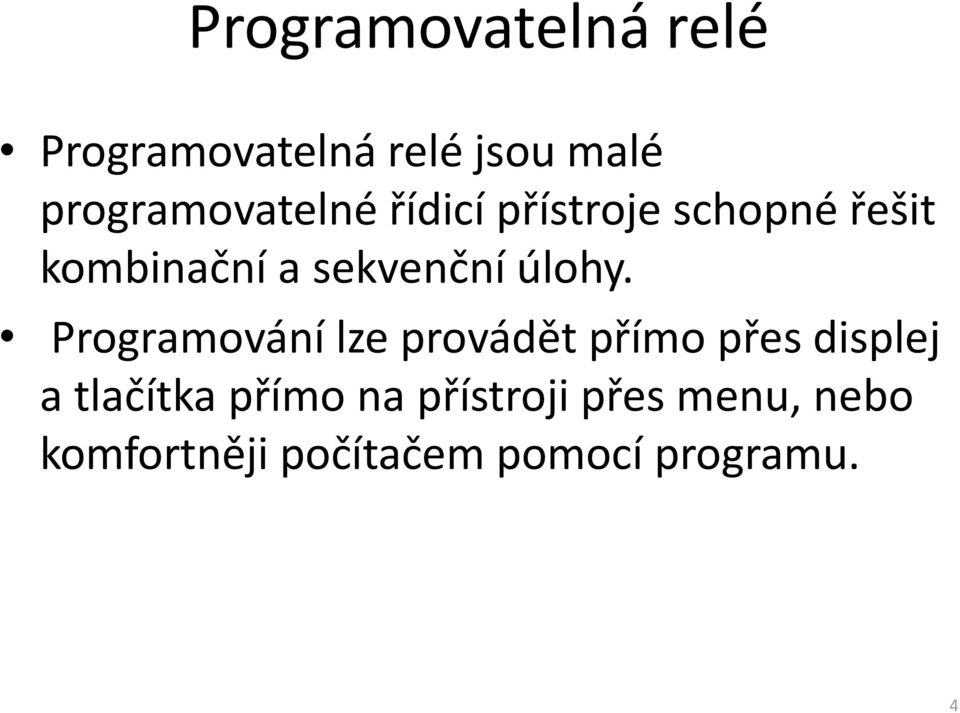 Programovatelná relé

• Programovatelná relé jsou malé programovatelné řídicí přístroje schopné řešit kombinační a sekvenční úlohy.

• Programování lze provádět přímo přes displej a tlačítka přímo na přístroji přes menu, nebo komfortněji počítačem pomocí programu.

4